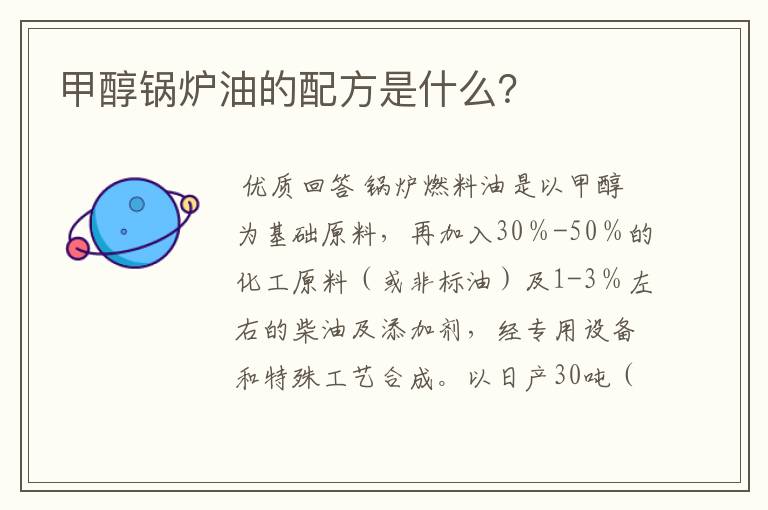 甲醇锅炉油的配方是什么?

优质回答 锅炉燃料油是以甲醇为基础原料，再加入30％-50％的化工原料（或非标油）及1-3％左右的柴油及添加剂，经专用设备和特殊工艺合成。以日产30吨（